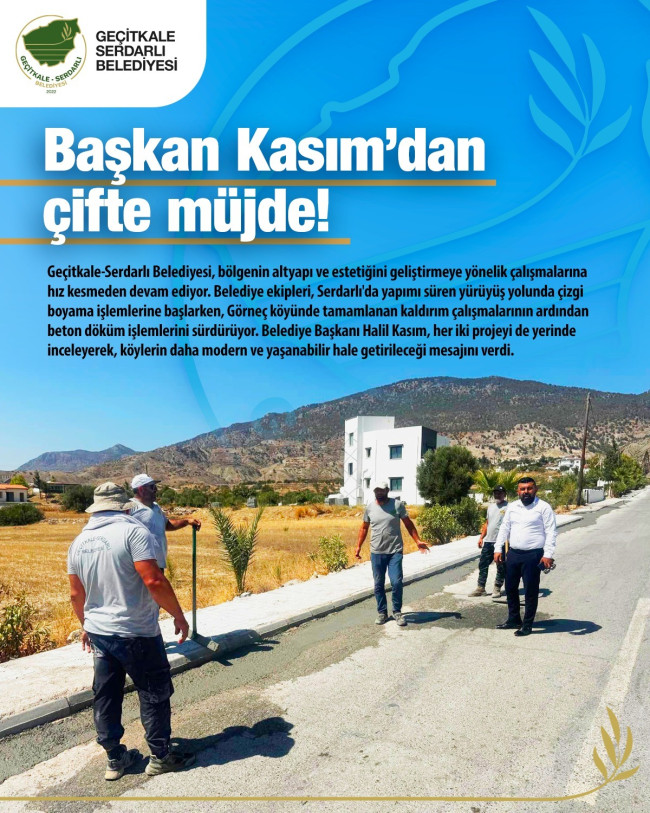 GEÇİTKALE - SERDARLI BELEDİYESİ 2022

GEÇİTKALE SERDARLI BELEDİYESİ

Başkan Kasım'dan çifte müjde!

Geçitkale-Serdarlı Belediyesi, bölgenin altyapı ve estetiğini geliştirmeye yönelik çalışmalarına hız kesmeden devam ediyor. Belediye ekipleri, Serdarlı'da yapımı süren yürüyüş yolunda çizgi boyama işlemlerine başlarken, Görneç köyünde tamamlanan kaldırım çalışmalarının ardından beton döküm işlemlerini sürdürüyor. Belediye Başkanı Halil Kasım, her iki projeyi de yerinde inceleyerek, köylerin daha modern ve yaşanabilir hale getirileceği mesajını verdi.